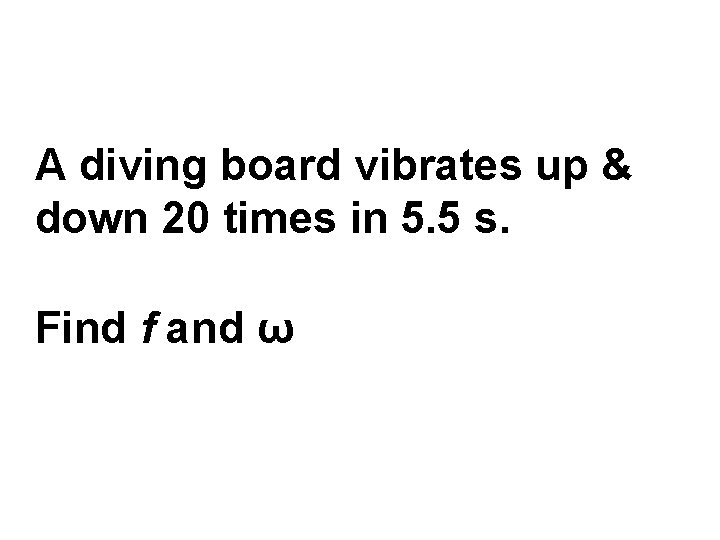 A diving board vibrates up & down 20 times in 5.5 s.

Find $f$ and $\omega$